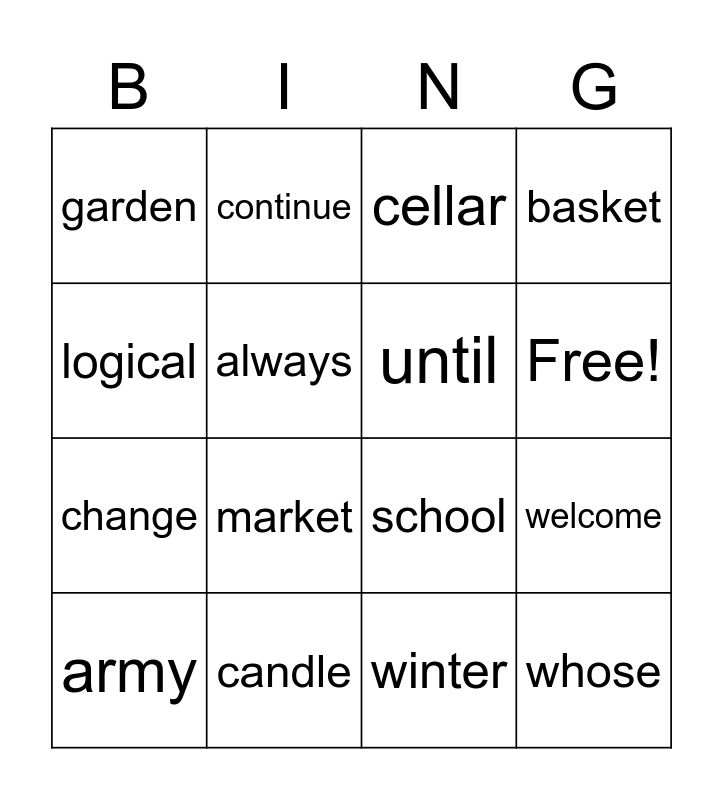 | B | I | N | G |
|---|---|---|---|
| garden | continue | cellar | basket |
| logical | always | until | Free! |
| change | market | school | welcome |
| army | candle | winter | whose |